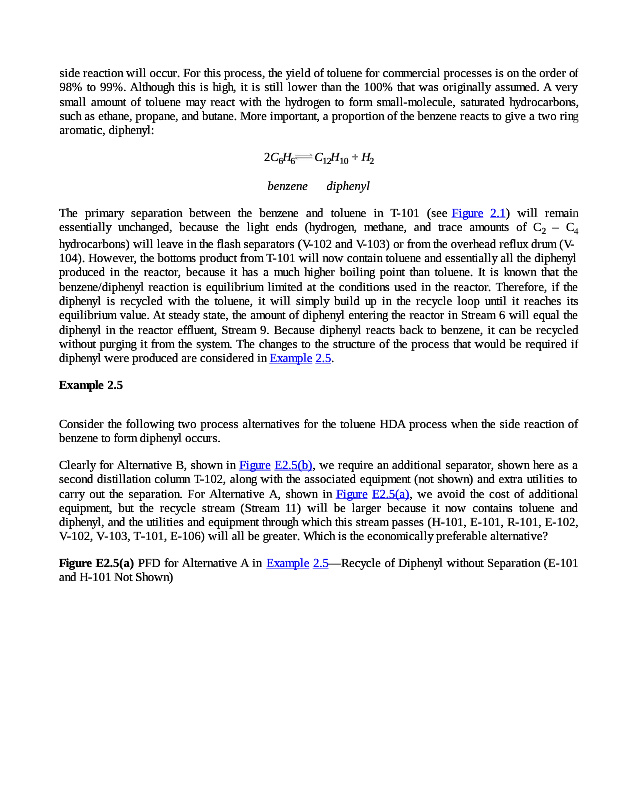 side reaction will occur. For this process, the yield of toluene for commercial processes is on the order of 98% to 99%. Although this is high, it is still lower than the 100% that was originally assumed. A very small amount of toluene may react with the hydrogen to form small-molecule, saturated hydrocarbons, such as ethane, propane, and butane. More important, a proportion of the benzene reacts to give a two ring aromatic, diphenyl:

$2C_6H_6 \rightleftharpoons C_{12}H_{10} + H_2$

benzene diphenyl

The primary separation between the benzene and toluene in T-101 (see Figure 2.1) will remain essentially unchanged, because the light ends (hydrogen, methane, and trace amounts of $C_2 - C_4$ hydrocarbons) will leave in the flash separators (V-102 and V-103) or from the overhead reflux drum (V-104). However, the bottoms product from T-101 will now contain toluene and essentially all the diphenyl produced in the reactor, because it has a much higher boiling point than toluene. It is known that the benzene/diphenyl reaction is equilibrium limited at the conditions used in the reactor. Therefore, if the diphenyl is recycled with the toluene, it will simply build up in the recycle loop until it reaches its equilibrium value. At steady state, the amount of diphenyl entering the reactor in Stream 6 will equal the diphenyl in the reactor effluent, Stream 9. Because diphenyl reacts back to benzene, it can be recycled without purging it from the system. The changes to the structure of the process that would be required if diphenyl were produced are considered in Example 2.5.

Example 2.5

Consider the following two process alternatives for the toluene HDA process when the side reaction of benzene to form diphenyl occurs.

Clearly for Alternative B, shown in Figure E2.5(b), we require an additional separator, shown here as a second distillation column T-102, along with the associated equipment (not shown) and extra utilities to carry out the separation. For Alternative A, shown in Figure E2.5(a), we avoid the cost of additional equipment, but the recycle stream (Stream 11) will be larger because it now contains toluene and diphenyl, and the utilities and equipment through which this stream passes (H-101, E-101, R-101, E-102, V-102, V-103, T-101, E-106) will all be greater. Which is the economically preferable alternative?

Figure E2.5(a) PFD for Alternative A in Example 2.5—Recycle of Diphenyl without Separation (E-101 and H-101 Not Shown)